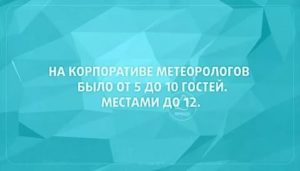 НА КОРПОРАТИВЕ МЕТЕОРОЛОГОВ БЫЛО ОТ 5 ДО 10 ГОСТЕЙ. МЕСТАМИ ДО 12.